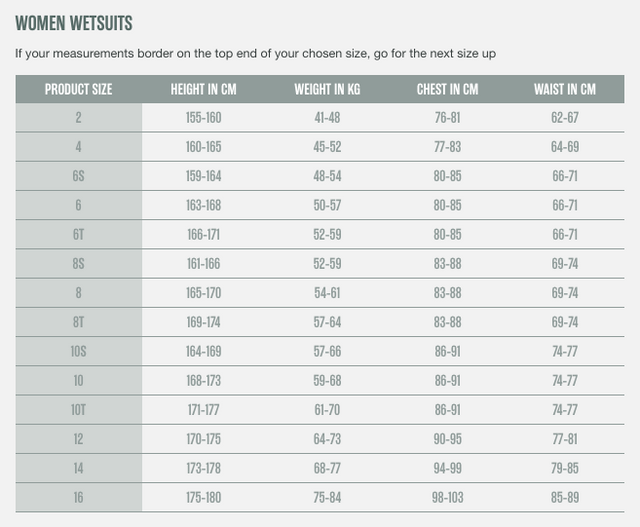 WOMEN WETSUITS

If your measurements border on the top end of your chosen size, go for the next size up

| PRODUCT SIZE | HEIGHT IN CM | WEIGHT IN KG | CHEST IN CM | WAIST IN CM |
|---|---|---|---|---|
| 2 | 155-160 | 41-48 | 76-81 | 62-67 |
| 4 | 160-165 | 45-52 | 77-83 | 64-69 |
| 6S | 159-164 | 48-54 | 80-85 | 66-71 |
| 6 | 163-168 | 50-57 | 80-85 | 66-71 |
| 6T | 166-171 | 52-59 | 80-85 | 66-71 |
| 8S | 161-166 | 52-59 | 83-88 | 69-74 |
| 8 | 165-170 | 54-61 | 83-88 | 69-74 |
| 8T | 169-174 | 57-64 | 83-88 | 69-74 |
| 10S | 164-169 | 57-66 | 86-91 | 74-77 |
| 10 | 168-173 | 59-68 | 86-91 | 74-77 |
| 10T | 171-177 | 61-70 | 86-91 | 74-77 |
| 12 | 170-175 | 64-73 | 90-95 | 77-81 |
| 14 | 173-178 | 68-77 | 94-99 | 79-85 |
| 16 | 175-180 | 75-84 | 98-103 | 85-89 |